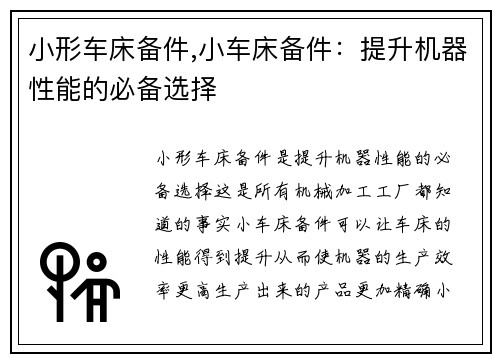 小形车床备件,小车床备件：提升机器性能的必备选择

小形车床备件是提升机器性能的必备选择这是所有机械加工工厂都知道的事实小车床备件可以让车床的性能得到提升从而使机器的生产效率更高生产出来的产品更加精确小